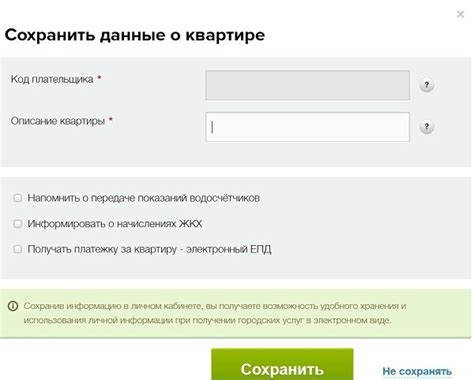 ×

Сохранить данные о квартире

Код плательщика *

?

Описание квартиры *

?

Напомнить о передаче показаний водосчётчиков

Информировать о начислениях ЖКХ

Получать платежку за квартиру - электронный ЕПД

Сохранив информацию в личном кабинете, вы получаете возможность удобного хранения и использования личной информации при получении городских услуг в электронном виде.

Сохранить

Не сохранять